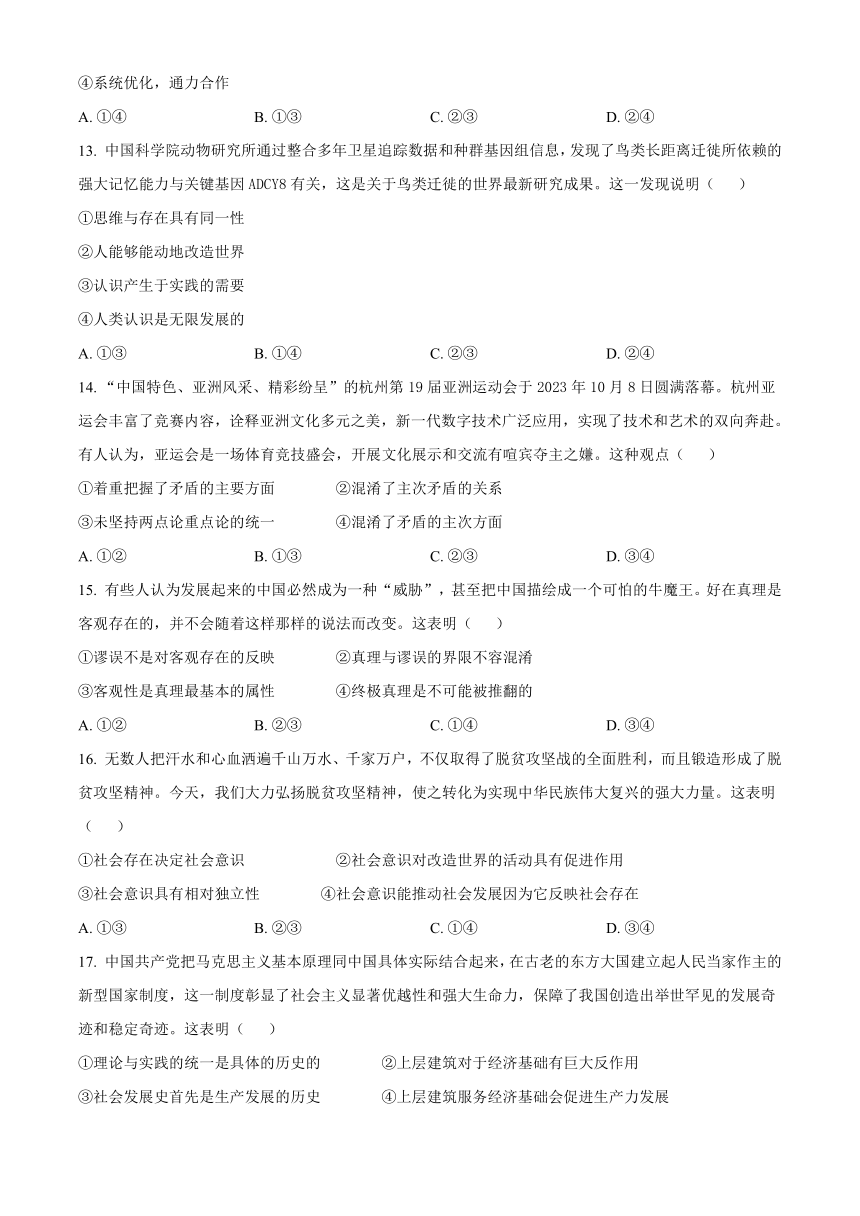 ④系统优化，通力合作

A. ①④　　B. ①③　　C. ②③　　D. ②④

13. 中国科学院动物研究所通过整合多年卫星追踪数据和种群基因组信息，发现了鸟类长距离迁徙所依赖的强大记忆能力与关键基因 ADCY8 有关，这是关于鸟类迁徙的世界最新研究成果。这一发现说明（　　）

①思维与存在具有同一性

②人能够能动地改造世界

③认识产生于实践的需要

④人类认识是无限发展的

A. ①③　　B. ①④　　C. ②③　　D. ②④

14. “中国特色、亚洲风采、精彩纷呈”的杭州第 19 届亚洲运动会于 2023 年 10 月 8 日圆满落幕。杭州亚运会丰富了竞赛内容，诠释亚洲文化多元之美，新一代数字技术广泛应用，实现了技术和艺术的双向奔赴。有人认为，亚运会是一场体育竞技盛会，开展文化展示和交流有喧宾夺主之嫌。这种观点（　　）

①着重把握了矛盾的主要方面　　②混淆了主次矛盾的关系

③未坚持两点论重点论的统一　　④混淆了矛盾的主次方面

A. ①②　　B. ①③　　C. ②③　　D. ③④

15. 有些人认为发展起来的中国必然成为一种“威胁”，甚至把中国描绘成一个可怕的牛魔王。好在真理是客观存在的，并不会随着这样那样的说法而改变。这表明（　　）

①谬误不是对客观存在的反映　　②真理与谬误的界限不容混淆

③客观性是真理最基本的属性　　④终极真理是不可能被推翻的

A. ①②　　B. ②③　　C. ①④　　D. ③④

16. 无数人把汗水和心血洒遍千山万水、千家万户，不仅取得了脱贫攻坚战的全面胜利，而且锻造形成了脱贫攻坚精神。今天，我们大力弘扬脱贫攻坚精神，使之转化为实现中华民族伟大复兴的强大力量。这表明（　　）

①社会存在决定社会意识　　②社会意识对改造世界的活动具有促进作用

③社会意识具有相对独立性　　④社会意识能推动社会发展因为它反映社会存在

A. ①③　　B. ②③　　C. ①④　　D. ③④

17. 中国共产党把马克思主义基本原理同中国具体实际结合起来，在古老的东方大国建立起人民当家作主的新型国家制度，这一制度彰显了社会主义显著优越性和强大生命力，保障了我国创造出举世罕见的发展奇迹和稳定奇迹。这表明（　　）

①理论与实践的统一是具体的历史的　　②上层建筑对于经济基础有巨大反作用

③社会发展史首先是生产发展的历史　　④上层建筑服务经济基础会促进生产力发展